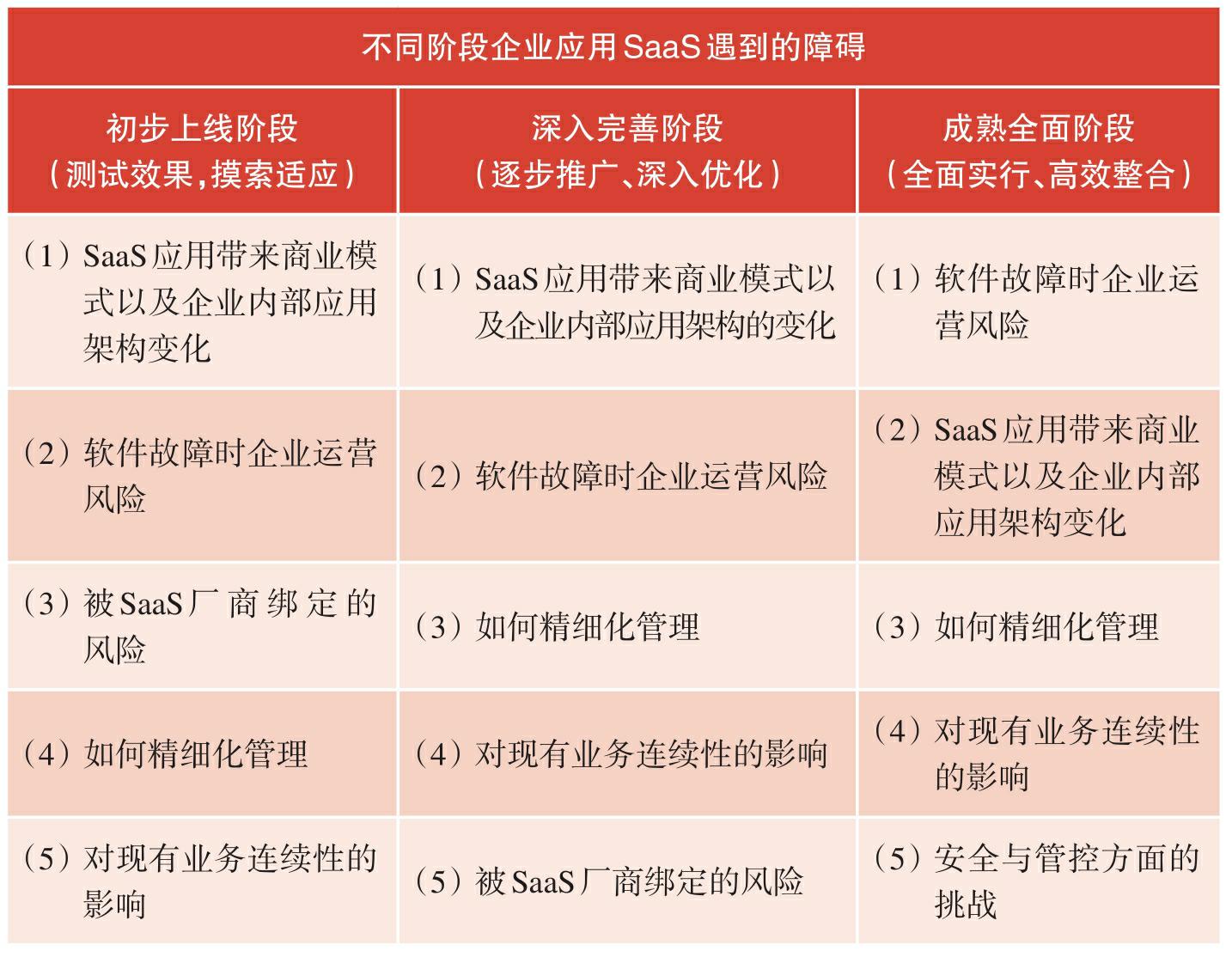 不同阶段企业应用SaaS遇到的障碍

| 初步上线阶段（测试效果，摸索适应） | 深入完善阶段（逐步推广、深入优化） | 成熟全面阶段（全面实行、高效整合） |
|---|---|---|
| （1）SaaS应用带来商业模式以及企业内部应用架构变化 | （1）SaaS应用带来商业模式以及企业内部应用架构的变化 | （1）软件故障时企业运营风险 |
| （2）软件故障时企业运营风险 | （2）软件故障时企业运营风险 | （2）SaaS应用带来商业模式以及企业内部应用架构变化 |
| （3）被SaaS厂商绑定的风险 | （3）如何精细化管理 | （3）如何精细化管理 |
| （4）如何精细化管理 | （4）对现有业务连续性的影响 | （4）对现有业务连续性的影响 |
| （5）对现有业务连续性的影响 | （5）被SaaS厂商绑定的风险 | （5）安全与管控方面的挑战 |